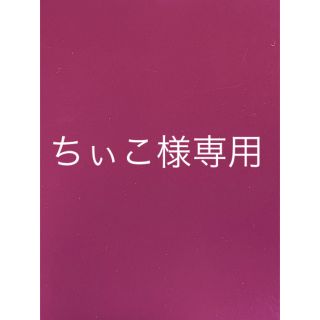 ちぃこ様専用